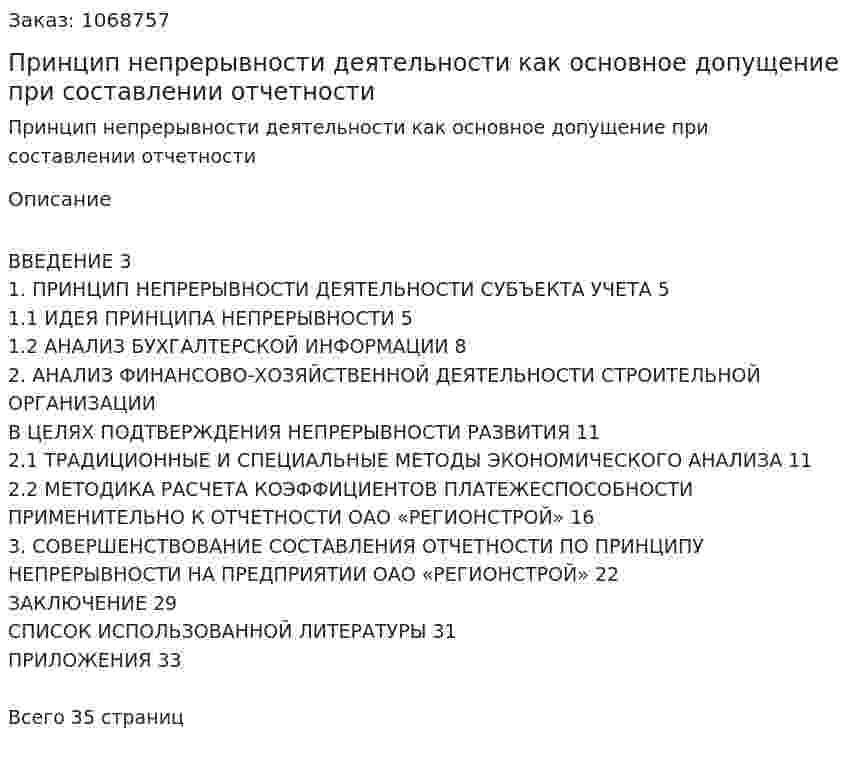 Заказ: 1068757

Принцип непрерывности деятельности как основное допущение при составлении отчетности

Принцип непрерывности деятельности как основное допущение при составлении отчетности

Описание

ВВЕДЕНИЕ 3
1. ПРИНЦИП НЕПРЕРЫВНОСТИ ДЕЯТЕЛЬНОСТИ СУБЪЕКТА УЧЕТА 5
1.1 ИДЕЯ ПРИНЦИПА НЕПРЕРЫВНОСТИ 5
1.2 АНАЛИЗ БУХГАЛТЕРСКОЙ ИНФОРМАЦИИ 8
2. АНАЛИЗ ФИНАНСОВО-ХОЗЯЙСТВЕННОЙ ДЕЯТЕЛЬНОСТИ СТРОИТЕЛЬНОЙ ОРГАНИЗАЦИИ
В ЦЕЛЯХ ПОДТВЕРЖДЕНИЯ НЕПРЕРЫВНОСТИ РАЗВИТИЯ 11
2.1 ТРАДИЦИОННЫЕ И СПЕЦИАЛЬНЫЕ МЕТОДЫ ЭКОНОМИЧЕСКОГО АНАЛИЗА 11
2.2 МЕТОДИКА РАСЧЕТА КОЭФФИЦИЕНТОВ ПЛАТЕЖЕСПОСОБНОСТИ ПРИМЕНИТЕЛЬНО К ОТЧЕТНОСТИ ОАО «РЕГИОНСТРОЙ» 16
3. СОВЕРШЕНСТВОВАНИЕ СОСТАВЛЕНИЯ ОТЧЕТНОСТИ ПО ПРИНЦИПУ НЕПРЕРЫВНОСТИ НА ПРЕДПРИЯТИИ ОАО «РЕГИОНСТРОЙ» 22
ЗАКЛЮЧЕНИЕ 29
СПИСОК ИСПОЛЬЗОВАННОЙ ЛИТЕРАТУРЫ 31
ПРИЛОЖЕНИЯ 33

Всего 35 страниц